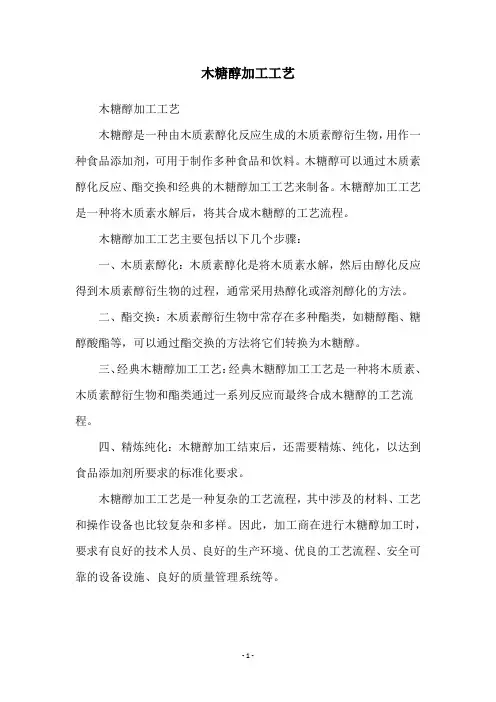 木糖醇加工工艺

木糖醇加工工艺

木糖醇是一种由木质素醇化反应生成的木质素醇衍生物，用作一种食品添加剂，可用于制作多种食品和饮料。木糖醇可以通过木质素醇化反应、酯交换和经典的木糖醇加工工艺来制备。木糖醇加工工艺是一种将木质素水解后，将其合成木糖醇的工艺流程。

木糖醇加工工艺主要包括以下几个步骤：

一、木质素醇化：木质素醇化是将木质素水解，然后由醇化反应得到木质素醇衍生物的过程，通常采用热醇化或溶剂醇化的方法。

二、酯交换：木质素醇衍生物中常存在多种酯类，如糖醇酯、糖醇酸酯等，可以通过酯交换的方法将它们转换为木糖醇。

三、经典木糖醇加工工艺：经典木糖醇加工工艺是一种将木质素、木质素醇衍生物和酯类通过一系列反应而最终合成木糖醇的工艺流程。

四、精炼纯化：木糖醇加工结束后，还需要精炼、纯化，以达到食品添加剂所要求的标准化要求。

木糖醇加工工艺是一种复杂的工艺流程，其中涉及的材料、工艺和操作设备也比较复杂和多样。因此，加工商在进行木糖醇加工时，要求有良好的技术人员、良好的生产环境、优良的工艺流程、安全可靠的设备设施、良好的质量管理系统等。

- 1 -